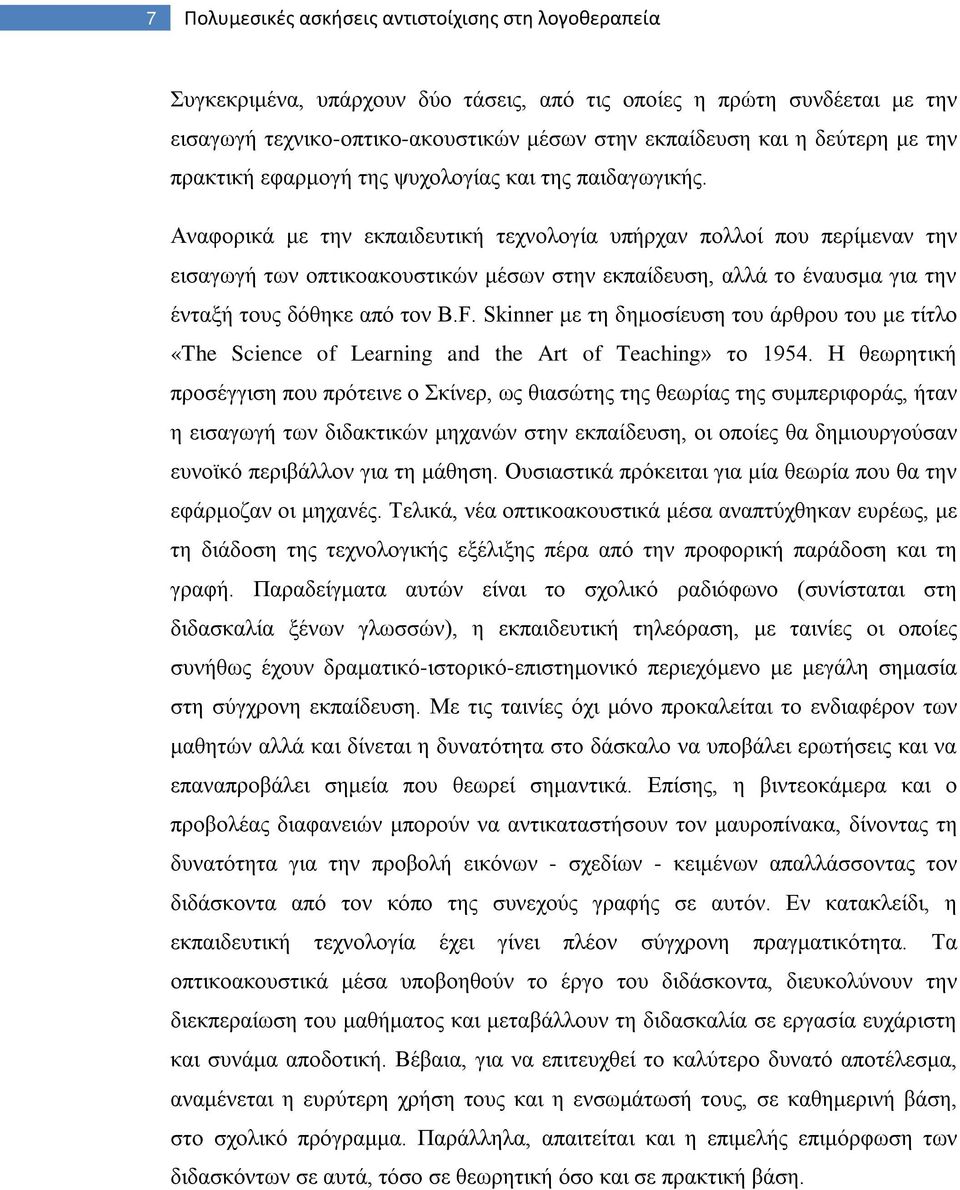 7 Πολυμεσικές ασκήσεις αντιστοίχισης στη λογοθεραπεία

Συγκεκριμένα, υπάρχουν δύο τάσεις, από τις οποίες η πρώτη συνδέεται με την εισαγωγή τεχνικο-οπτικο-ακουστικών μέσων στην εκπαίδευση και η δεύτερη με την πρακτική εφαρμογή της ψυχολογίας και της παιδαγωγικής.

Αναφορικά με την εκπαιδευτική τεχνολογία υπήρχαν πολλοί που περίμεναν την εισαγωγή των οπτικοακουστικών μέσων στην εκπαίδευση, αλλά το έναυσμα για την ένταξή τους δόθηκε από τον B.F. Skinner με τη δημοσίευση του άρθρου του με τίτλο «The Science of Learning and the Art of Teaching» το 1954. Η θεωρητική προσέγγιση που πρότεινε ο Σκίνερ, ως θιασώτης της θεωρίας της συμπεριφοράς, ήταν η εισαγωγή των διδακτικών μηχανών στην εκπαίδευση, οι οποίες θα δημιουργούσαν ευνοϊκό περιβάλλον για τη μάθηση. Ουσιαστικά πρόκειται για μία θεωρία που θα την εφάρμοζαν οι μηχανές. Τελικά, νέα οπτικοακουστικά μέσα αναπτύχθηκαν ευρέως, με τη διάδοση της τεχνολογικής εξέλιξης πέρα από την προφορική παράδοση και τη γραφή. Παραδείγματα αυτών είναι το σχολικό ραδιόφωνο (συνίσταται στη διδασκαλία ξένων γλωσσών), η εκπαιδευτική τηλεόραση, με ταινίες οι οποίες συνήθως έχουν δραματικό-ιστορικό-επιστημονικό περιεχόμενο με μεγάλη σημασία στη σύγχρονη εκπαίδευση. Με τις ταινίες όχι μόνο προκαλείται το ενδιαφέρον των μαθητών αλλά και δίνεται η δυνατότητα στο δάσκαλο να υποβάλει ερωτήσεις και να επαναπροβάλει σημεία που θεωρεί σημαντικά. Επίσης, η βιντεοκάμερα και ο προβολέας διαφανειών μπορούν να αντικαταστήσουν τον μαυροπίνακα, δίνοντας τη δυνατότητα για την προβολή εικόνων - σχεδίων - κειμένων απαλλάσσοντας τον διδάσκοντα από τον κόπο της συνεχούς γραφής σε αυτόν. Εν κατακλείδι, η εκπαιδευτική τεχνολογία έχει γίνει πλέον σύγχρονη πραγματικότητα. Τα οπτικοακουστικά μέσα υποβοηθούν το έργο του διδάσκοντα, διευκολύνουν την διεκπεραίωση του μαθήματος και μεταβάλλουν τη διδασκαλία σε εργασία ευχάριστη και συνάμα αποδοτική. Βέβαια, για να επιτευχθεί το καλύτερο δυνατό αποτέλεσμα, αναμένεται η ευρύτερη χρήση τους και η ενσωμάτωσή τους, σε καθημερινή βάση, στο σχολικό πρόγραμμα. Παράλληλα, απαιτείται και η επιμελής επιμόρφωση των διδασκόντων σε αυτά, τόσο σε θεωρητική όσο και σε πρακτική βάση.